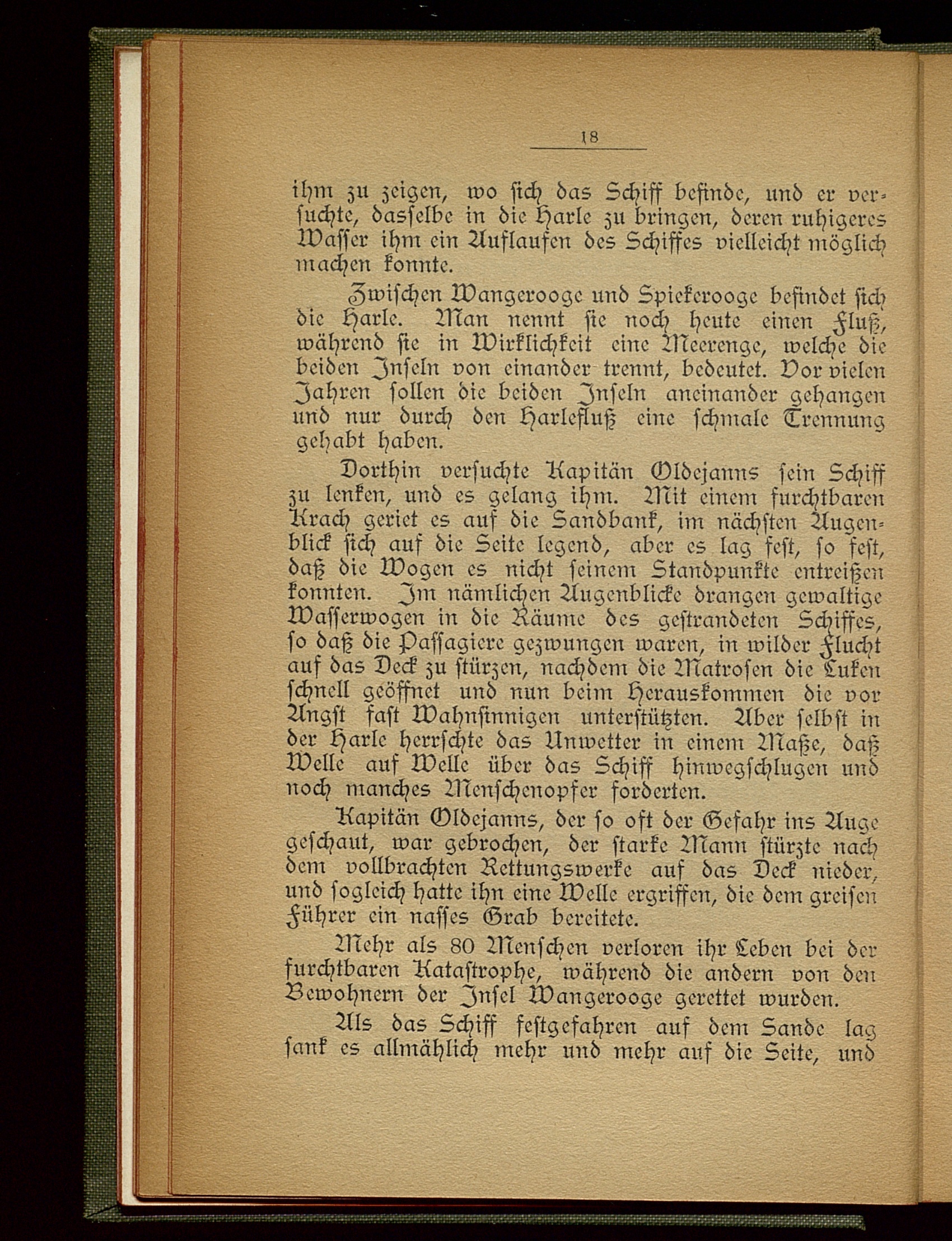 18

ihm zu zeigen, wo sich das Schiff befinde, und er versuchte, dasselbe in die Harle zu bringen, deren ruhigeres Wasser ihm ein Auflaufen des Schiffes vielleicht möglich machen konnte.

Zwischen Wangerooge und Spiekerooge befindet sich die Harle. Man nennt sie noch heute einen Fluß, während sie in Wirklichkeit eine Meerenge, welche die beiden Inseln von einander trennt, bedeutet. Vor vielen Jahren sollen die beiden Inseln aneinander gehangen und nur durch den Harlefluß eine schmale Trennung gehabt haben.

Dorthin versuchte Kapitän Oldejanns sein Schiff zu lenken, und es gelang ihm. Mit einem furchtbaren Krach geriet es auf die Sandbank, im nächsten Augenblick sich auf die Seite legend, aber es lag fest, so fest, daß die Wogen es nicht seinem Standpunkte entreißen konnten. Im nämlichen Augenblicke drangen gewaltige Wasserwogen in die Räume des gestrandeten Schiffes, so daß die Passagiere gezwungen waren, in wilder Flucht auf das Deck zu stürzen, nachdem die Matrosen die Luken schnell geöffnet und nun beim Herauskommen die vor Angst fast Wahnsinnigen unterstützten. Aber selbst in der Harle herrschte das Unwetter in einem Maße, daß Welle auf Welle über das Schiff hinwegschlugen und noch manches Menschenopfer forderten.

Kapitän Oldejanns, der so oft der Gefahr ins Auge geschaut, war gebrochen, der starke Mann stürzte nach dem vollbrachten Rettungswerke auf das Deck nieder, und sogleich hatte ihn eine Welle ergriffen, die dem greisen Führer ein nasses Grab bereitete.

Mehr als 80 Menschen verloren ihr Leben bei der furchtbaren Katastrophe, während die andern von den Bewohnern der Insel Wangerooge gerettet wurden.

Als das Schiff festgefahren auf dem Sande lag sank es allmählich mehr und mehr auf die Seite, und